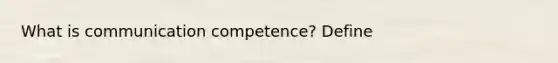 What is communication competence? Define